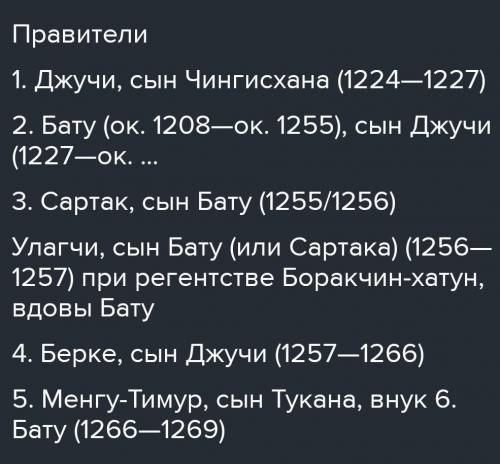 Правители

1. Джучи, сын Чингисхана (1224—1227)

2. Бату (ок. 1208—ок. 1255), сын Джучи (1227—ок. ...

3. Сартак, сын Бату (1255/1256)

Улагчи, сын Бату (или Сартака) (1256—1257) при регентстве Боракчин-хатун, вдовы Бату

4. Берке, сын Джучи (1257—1266)

5. Менгу-Тимур, сын Тукана, внук 6. Бату (1266—1269)